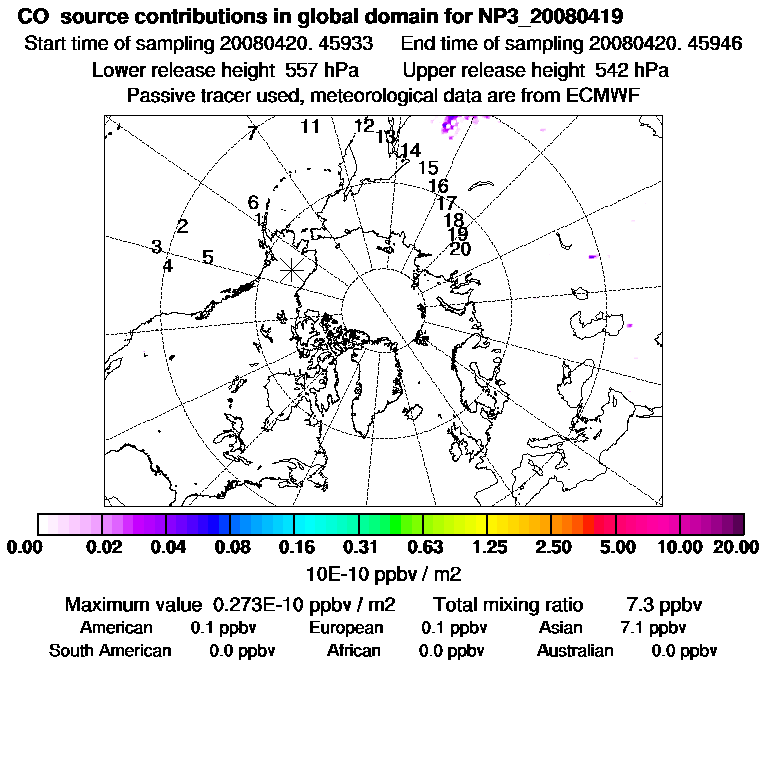 CO source contributions in global domain for NP3_20080419
Start time of sampling 20080420. 45933 End time of sampling 20080420. 45946
Lower release height 557 hPa Upper release height 542 hPa
Passive tracer used, meteorological data are from ECMWF

7 11 12 13 14 15 16 17 18 19 20 6 1 2 3 4 5

0.00 0.02 0.04 0.08 0.16 0.31 0.63 1.25 2.50 5.00 10.00 20.00
10E-10 ppbv / m2

Maximum value 0.273E-10 ppbv / m2 Total mixing ratio 7.3 ppbv
American 0.1 ppbv European 0.1 ppbv Asian 7.1 ppbv
South American 0.0 ppbv African 0.0 ppbv Australian 0.0 ppbv